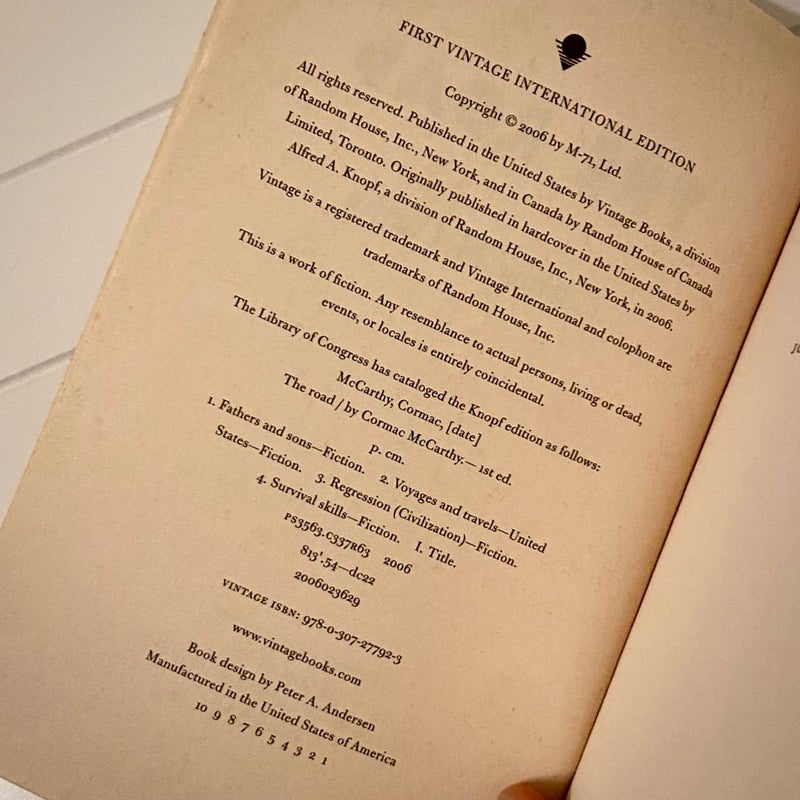 FIRST VINTAGE INTERNATIONAL EDITION

Copyright © 2006 by M-71, Ltd.

All rights reserved. Published in the United States by Vintage Books, a division of Random House, Inc., New York, and in Canada by Random House of Canada Limited, Toronto. Originally published in hardcover in the United States by Alfred A. Knopf, a division of Random House, Inc., New York, in 2006.

Vintage is a registered trademark and Vintage International and colophon are trademarks of Random House, Inc.

This is a work of fiction. Any resemblance to actual persons, living or dead, events, or locales is entirely coincidental.

The Library of Congress has cataloged the Knopf edition as follows:
McCarthy, Cormac, [date]
The road / by Cormac McCarthy.— 1st ed.
p. cm.
1. Fathers and sons—Fiction. 2. Voyages and travels—United States—Fiction. 3. Regression (Civilization)—Fiction. 4. Survival skills—Fiction. I. Title.
PS3563.C337R63 2006
813'.54—dc22
2006023629

VINTAGE ISBN: 978-0-307-27792-3

www.vintagebooks.com

Book design by Peter A. Andersen

Manufactured in the United States of America
10 9 8 7 6 5 4 3 2 1

JU